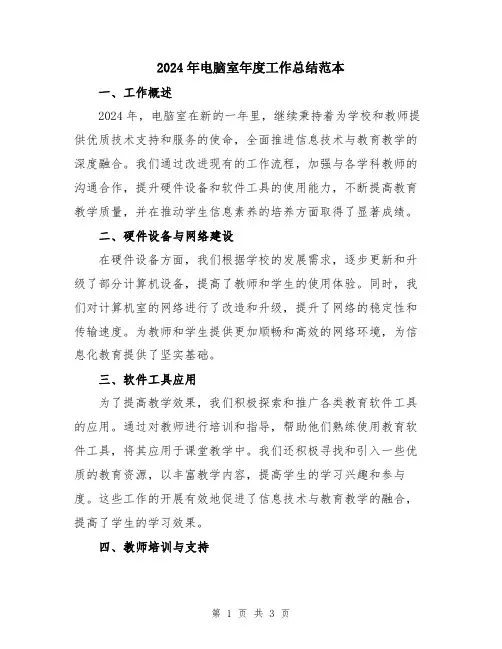 2024年电脑室年度工作总结范本

一、工作概述

2024年，电脑室在新的一年里，继续秉持着为学校和教师提供优质技术支持和服务的使命，全面推进信息技术与教育教学的深度融合。我们通过改进现有的工作流程，加强与各学科教师的沟通合作，提升硬件设备和软件工具的使用能力，不断提高教育教学质量，并在推动学生信息素养的培养方面取得了显著成绩。

二、硬件设备与网络建设

在硬件设备方面，我们根据学校的发展需求，逐步更新和升级了部分计算机设备，提高了教师和学生的使用体验。同时，我们对计算机室的网络进行了改造和升级，提升了网络的稳定性和传输速度。为教师和学生提供更加顺畅和高效的网络环境，为信息化教育提供了坚实基础。

三、软件工具应用

为了提高教学效果，我们积极探索和推广各类教育软件工具的应用。通过对教师进行培训和指导，帮助他们熟练使用教育软件工具，将其应用于课堂教学中。我们还积极寻找和引入一些优质的教育资源，以丰富教学内容，提高学生的学习兴趣和参与度。这些工作的开展有效地促进了信息技术与教育教学的融合，提高了学生的学习效果。

四、教师培训与支持

第 1 页 共 3 页